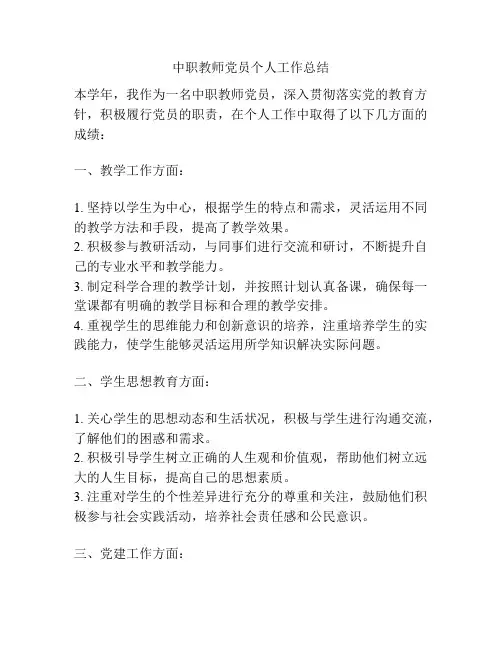 中职教师党员个人工作总结

本学年，我作为一名中职教师党员，深入贯彻落实党的教育方针，积极履行党员的职责，在个人工作中取得了以下几方面的成绩：

一、教学工作方面：

1. 坚持以学生为中心，根据学生的特点和需求，灵活运用不同的教学方法和手段，提高了教学效果。
2. 积极参与教研活动，与同事们进行交流和研讨，不断提升自己的专业水平和教学能力。
3. 制定科学合理的教学计划，并按照计划认真备课，确保每一堂课都有明确的教学目标和合理的教学安排。
4. 重视学生的思维能力和创新意识的培养，注重培养学生的实践能力，使学生能够灵活运用所学知识解决实际问题。

二、学生思想教育方面：

1. 关心学生的思想动态和生活状况，积极与学生进行沟通交流，了解他们的困惑和需求。
2. 积极引导学生树立正确的人生观和价值观，帮助他们树立远大的人生目标，提高自己的思想素质。
3. 注重对学生的个性差异进行充分的尊重和关注，鼓励他们积极参与社会实践活动，培养社会责任感和公民意识。

三、党建工作方面：